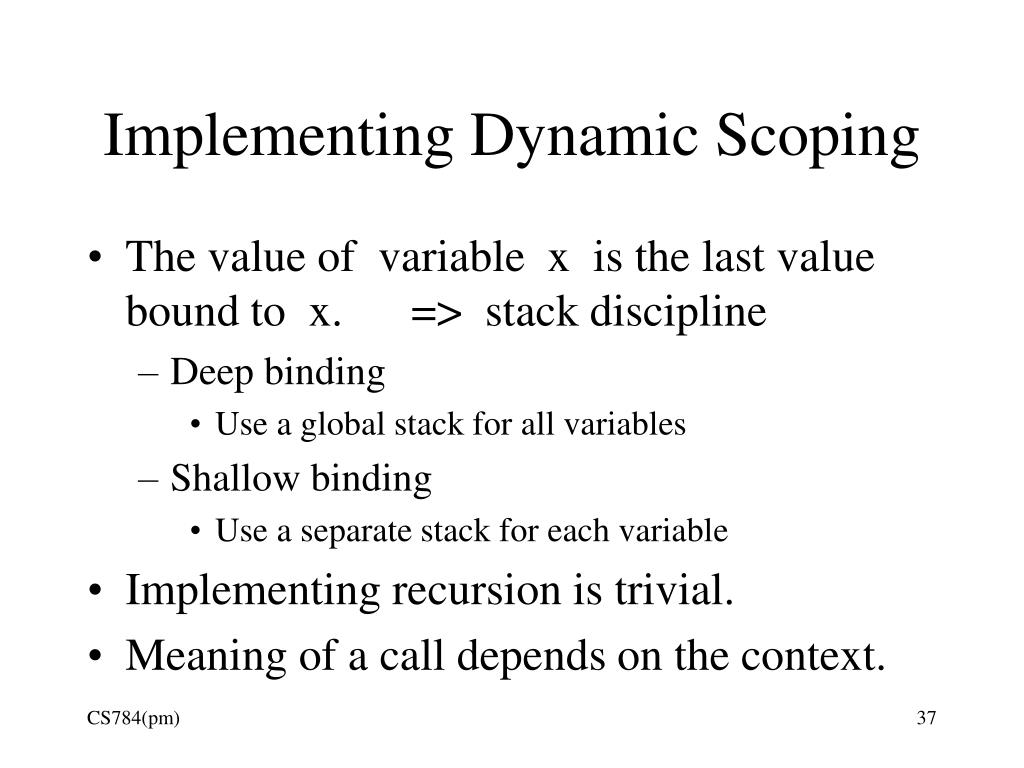 Implementing Dynamic Scoping

• The value of variable x is the last value bound to x. => stack discipline
  – Deep binding
    • Use a global stack for all variables
  – Shallow binding
    • Use a separate stack for each variable
• Implementing recursion is trivial.
• Meaning of a call depends on the context.

CS784(pm)

37